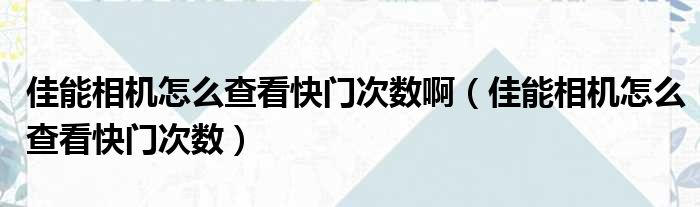 佳能相机怎么查看快门次数啊（佳能相机怎么查看快门次数）